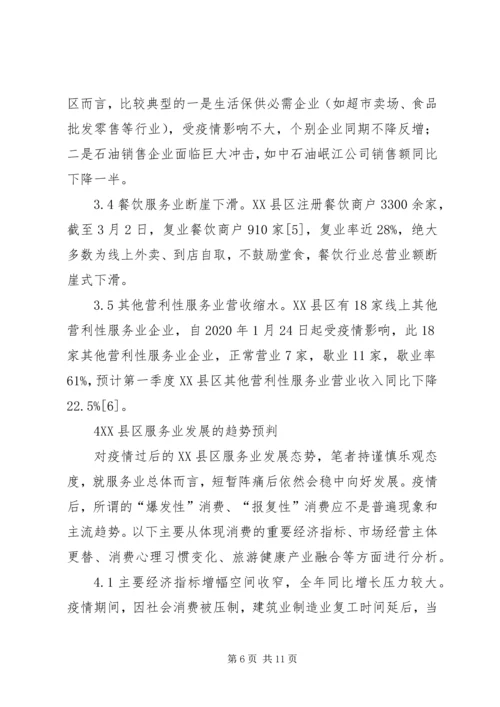 区而言，比较典型的一是生活保供必需企业（如超市卖场、食品批发零售等行业），受疫情影响不大，个别企业同期不降反增；二是石油销售企业面临巨大冲击，如中石油岷江公司销售额同比下降一半。

3.4 餐饮服务业断崖下滑。XX 县区注册餐饮商户 3300 余家，截至 3 月 2 日，复业餐饮商户 910 家[5]，复业率近 28%，绝大多数为线上外卖、到店自取，不鼓励堂食，餐饮行业总营业额断崖式下滑。

3.5 其他营利性服务业营收缩水。XX 县区有 18 家线上其他营利性服务业企业，自 2020 年 1 月 24 日起受疫情影响，此 18 家其他营利性服务业企业，正常营业 7 家，歇业 11 家，歇业率 61%，预计第一季度 XX 县区其他营利性服务业营业收入同比下降 22.5%[6]。

4XX 县区服务业发展的趋势预判

对疫情过后的 XX 县区服务业发展态势，笔者持谨慎乐观态度，就服务业总体而言，短暂阵痛后依然会稳中向好发展。疫情后，所谓的“爆发性”消费、“报复性”消费应不是普遍现象和主流趋势。以下主要从体现消费的重要经济指标、市场经营主体更替、消费心理习惯变化、旅游健康产业融合等方面进行分析。

4.1 主要经济指标增幅空间收窄，全年同比增长压力较大。疫情期间，因社会消费被压制，建筑业制造业复工时间延后，当

第 6 页 共 11 页